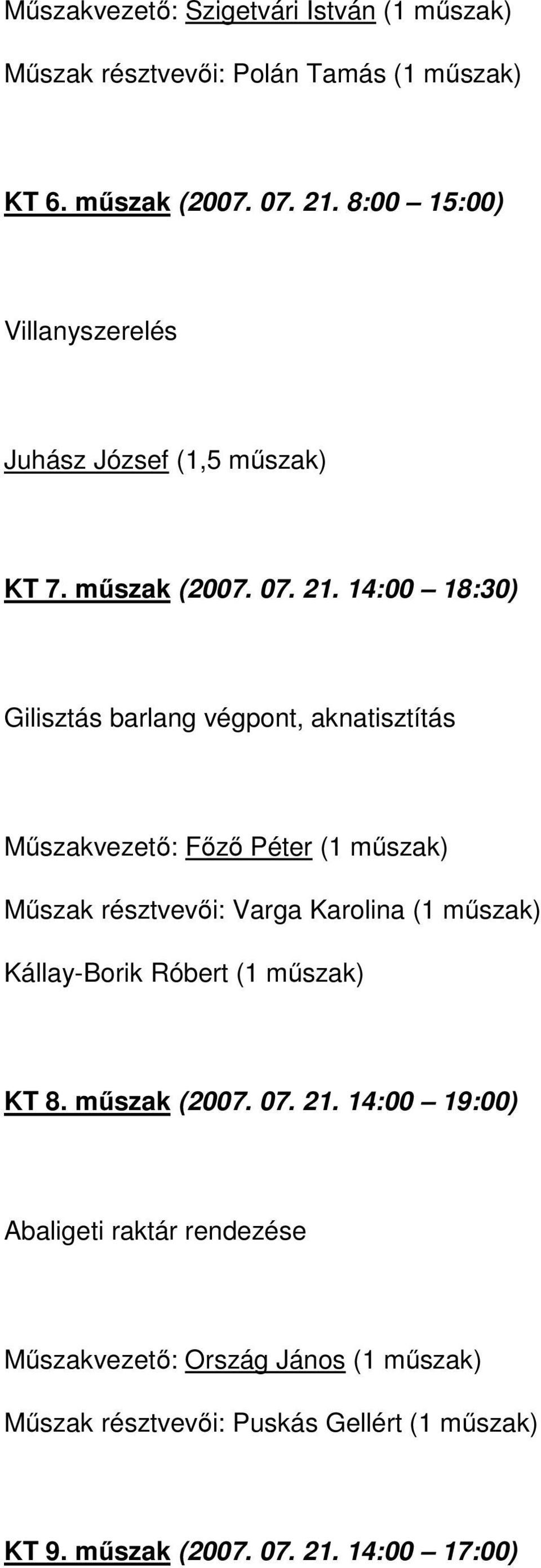 Műszakvezető: Szigetvári István (1 műszak)

Műszak résztvevői: Polán Tamás (1 műszak)

KT 6. műszak (2007. 07. 21. 8:00 – 15:00)

Villanyszerelés

Juhász József (1,5 műszak)

KT 7. műszak (2007. 07. 21. 14:00 – 18:30)

Gilisztás barlang végpont, aknatisztítás

Műszakvezető: Főző Péter (1 műszak)

Műszak résztvevői: Varga Karolina (1 műszak)

Kállay-Borik Róbert (1 műszak)

KT 8. műszak (2007. 07. 21. 14:00 – 19:00)

Abaligeti raktár rendezése

Műszakvezető: Ország János (1 műszak)

Műszak résztvevői: Puskás Gellért (1 műszak)

KT 9. műszak (2007. 07. 21. 14:00 – 17:00)